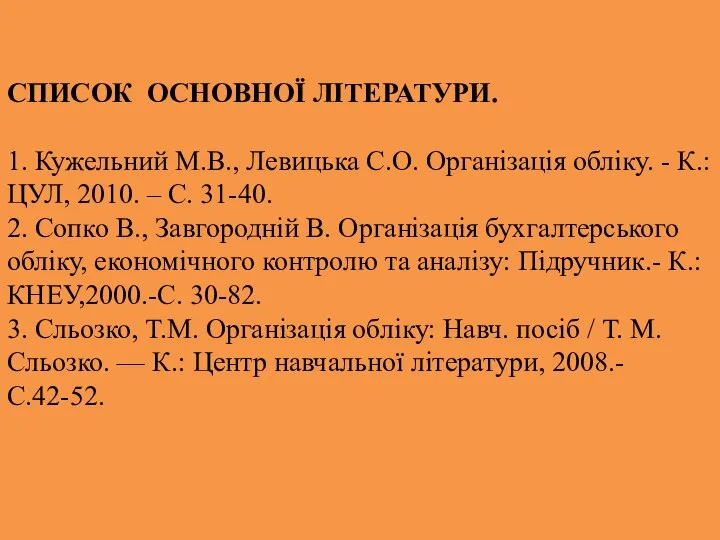 СПИСОК ОСНОВНОЇ ЛІТЕРАТУРИ.

1. Кужельний М.В., Левицька С.О. Організація обліку. - К.: ЦУЛ, 2010. – С. 31-40.
2. Сопко В., Завгородній В. Організація бухгалтерського обліку, економічного контролю та аналізу: Підручник.- К.: КНЕУ,2000.-С. 30-82.
3. Сльозко, Т.М. Організація обліку: Навч. посіб / Т. М. Сльозко. — К.: Центр навчальної літератури, 2008.- С.42-52.